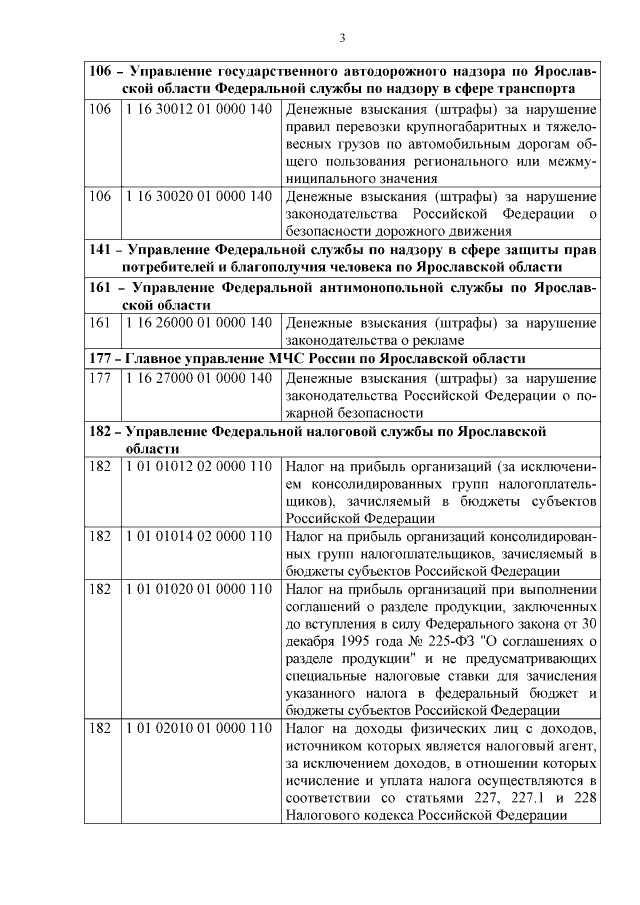 3

| 106 – Управление государственного автодорожного надзора по Ярославской области Федеральной службы по надзору в сфере транспорта | | |
|---|---|---|
| 106 | 1 16 30012 01 0000 140 | Денежные взыскания (штрафы) за нарушение правил перевозки крупногабаритных и тяжеловесных грузов по автомобильным дорогам общего пользования регионального или межмуниципального значения |
| 106 | 1 16 30020 01 0000 140 | Денежные взыскания (штрафы) за нарушение законодательства Российской Федерации о безопасности дорожного движения |
| 141 – Управление Федеральной службы по надзору в сфере защиты прав потребителей и благополучия человека по Ярославской области | | |
| 161 – Управление Федеральной антимонопольной службы по Ярославской области | | |
| 161 | 1 16 26000 01 0000 140 | Денежные взыскания (штрафы) за нарушение законодательства о рекламе |
| 177 – Главное управление МЧС России по Ярославской области | | |
| 177 | 1 16 27000 01 0000 140 | Денежные взыскания (штрафы) за нарушение законодательства Российской Федерации о пожарной безопасности |
| 182 – Управление Федеральной налоговой службы по Ярославской области | | |
| 182 | 1 01 01012 02 0000 110 | Налог на прибыль организаций (за исключением консолидированных групп налогоплательщиков), зачисляемый в бюджеты субъектов Российской Федерации |
| 182 | 1 01 01014 02 0000 110 | Налог на прибыль организаций консолидированных групп налогоплательщиков, зачисляемый в бюджеты субъектов Российской Федерации |
| 182 | 1 01 01020 01 0000 110 | Налог на прибыль организаций при выполнении соглашений о разделе продукции, заключенных до вступления в силу Федерального закона от 30 декабря 1995 года № 225-ФЗ "О соглашениях о разделе продукции" и не предусматривающих специальные налоговые ставки для зачисления указанного налога в федеральный бюджет и бюджеты субъектов Российской Федерации |
| 182 | 1 01 02010 01 0000 110 | Налог на доходы физических лиц с доходов, источником которых является налоговый агент, за исключением доходов, в отношении которых исчисление и уплата налога осуществляются в соответствии со статьями 227, 227.1 и 228 Налогового кодекса Российской Федерации |